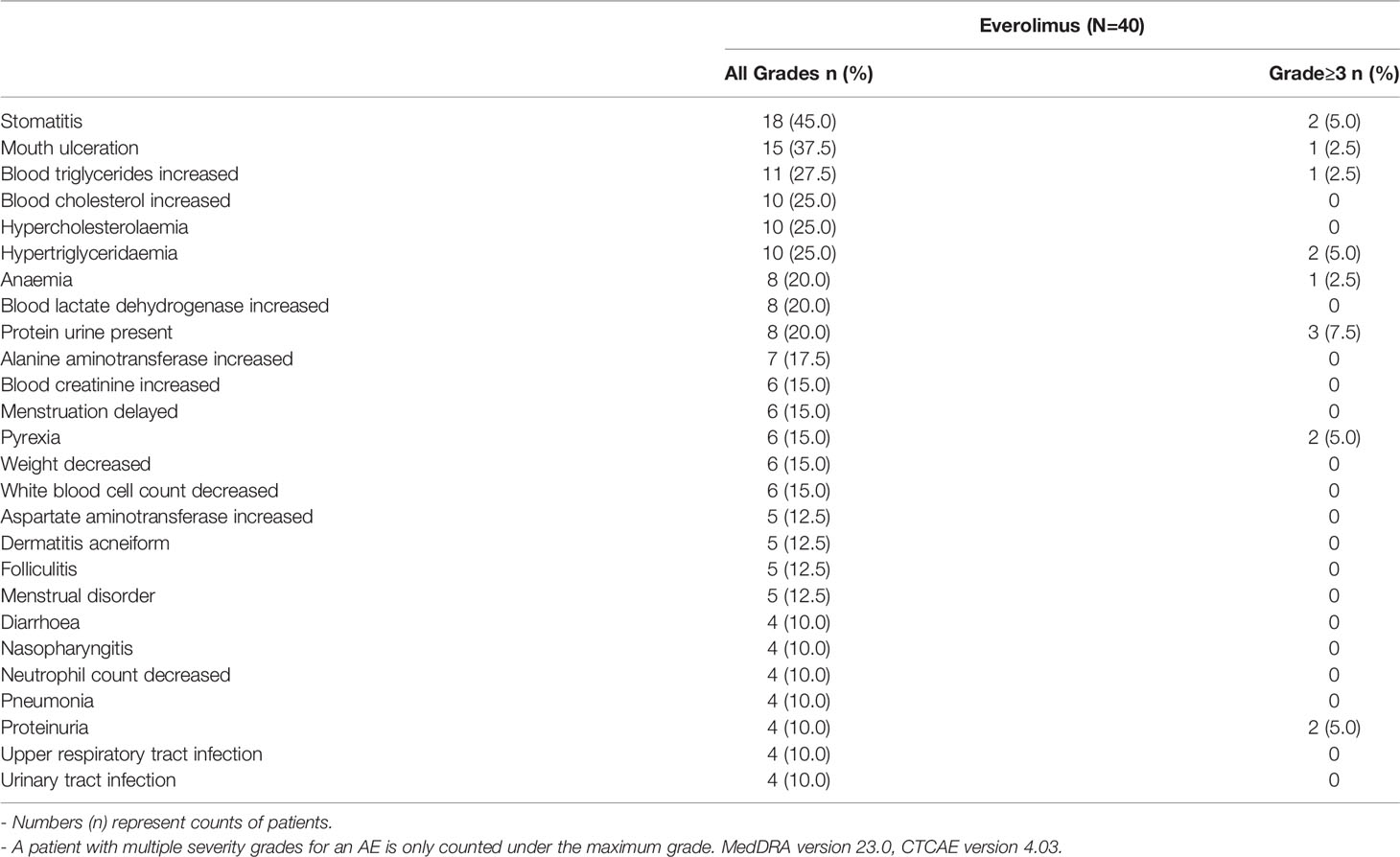 | | Everolimus (N=40) | |
|---|---|---|
| | All Grades n (%) | Grade≥3 n (%) |
| Stomatitis | 18 (45.0) | 2 (5.0) |
| Mouth ulceration | 15 (37.5) | 1 (2.5) |
| Blood triglycerides increased | 11 (27.5) | 1 (2.5) |
| Blood cholesterol increased | 10 (25.0) | 0 |
| Hypercholesterolaemia | 10 (25.0) | 0 |
| Hypertriglyceridaemia | 10 (25.0) | 2 (5.0) |
| Anaemia | 8 (20.0) | 1 (2.5) |
| Blood lactate dehydrogenase increased | 8 (20.0) | 0 |
| Protein urine present | 8 (20.0) | 3 (7.5) |
| Alanine aminotransferase increased | 7 (17.5) | 0 |
| Blood creatinine increased | 6 (15.0) | 0 |
| Menstruation delayed | 6 (15.0) | 0 |
| Pyrexia | 6 (15.0) | 2 (5.0) |
| Weight decreased | 6 (15.0) | 0 |
| White blood cell count decreased | 6 (15.0) | 0 |
| Aspartate aminotransferase increased | 5 (12.5) | 0 |
| Dermatitis acneiform | 5 (12.5) | 0 |
| Folliculitis | 5 (12.5) | 0 |
| Menstrual disorder | 5 (12.5) | 0 |
| Diarrhoea | 4 (10.0) | 0 |
| Nasopharyngitis | 4 (10.0) | 0 |
| Neutrophil count decreased | 4 (10.0) | 0 |
| Pneumonia | 4 (10.0) | 0 |
| Proteinuria | 4 (10.0) | 2 (5.0) |
| Upper respiratory tract infection | 4 (10.0) | 0 |
| Urinary tract infection | 4 (10.0) | 0 |

- Numbers (n) represent counts of patients.
- A patient with multiple severity grades for an AE is only counted under the maximum grade. MedDRA version 23.0, CTCAE version 4.03.